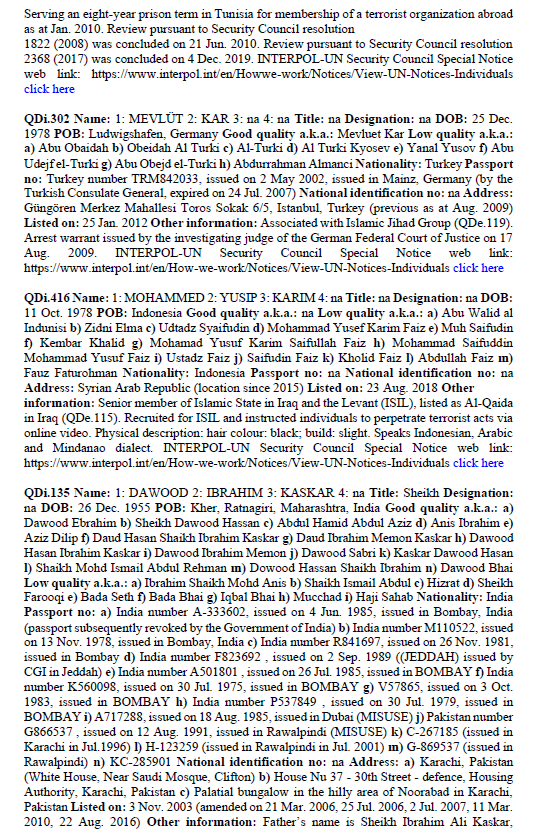 Serving an eight-year prison term in Tunisia for membership of a terrorist organization abroad as at Jan. 2010. Review pursuant to Security Council resolution 1822 (2008) was concluded on 21 Jun. 2010. Review pursuant to Security Council resolution 2368 (2017) was concluded on 4 Dec. 2019. INTERPOL-UN Security Council Special Notice web link: https://www.interpol.int/en/Howwe-work/Notices/View-UN-Notices-Individuals click here

QDi.302 Name: 1: MEVLÜT 2: KAR 3: na 4: na Title: na Designation: na DOB: 25 Dec. 1978 POB: Ludwigshafen, Germany Good quality a.k.a.: Mevluet Kar Low quality a.k.a.: a) Abu Obaidah b) Obeidah Al Turki c) Al-Turki d) Al Turki Kyosev e) Yanal Yusov f) Abu Udejf el-Turki g) Abu Obejd el-Turki h) Abdurrahman Almanci Nationality: Turkey Passport no: Turkey number TRM842033, issued on 2 May 2002, issued in Mainz, Germany (by the Turkish Consulate General, expired on 24 Jul. 2007) National identification no: na Address: Güngören Merkez Mahallesi Toros Sokak 6/5, Istanbul, Turkey (previous as at Aug. 2009) Listed on: 25 Jan. 2012 Other information: Associated with Islamic Jihad Group (QDe.119). Arrest warrant issued by the investigating judge of the German Federal Court of Justice on 17 Aug. 2009. INTERPOL-UN Security Council Special Notice web link: https://www.interpol.int/en/How-we-work/Notices/View-UN-Notices-Individuals click here

QDi.416 Name: 1: MOHAMMED 2: YUSIP 3: KARIM 4: na Title: na Designation: na DOB: 11 Oct. 1978 POB: Indonesia Good quality a.k.a.: na Low quality a.k.a.: a) Abu Walid al Indunisi b) Zidni Elma c) Udtadz Syaifudin d) Mohammad Yusef Karim Faiz e) Muh Saifudin f) Kembar Khalid g) Mohamad Yusuf Karim Saifullah Faiz h) Mohammad Saifuddin Mohammad Yusuf Faiz i) Ustadz Faiz j) Saifudin Faiz k) Kholid Faiz l) Abdullah Faiz m) Fauz Faturohman Nationality: Indonesia Passport no: na National identification no: na Address: Syrian Arab Republic (location since 2015) Listed on: 23 Aug. 2018 Other information: Senior member of Islamic State in Iraq and the Levant (ISIL), listed as Al-Qaida in Iraq (QDe.115). Recruited for ISIL and instructed individuals to perpetrate terrorist acts via online video. Physical description: hair colour: black; build: slight. Speaks Indonesian, Arabic and Mindanao dialect. INTERPOL-UN Security Council Special Notice web link: https://www.interpol.int/en/How-we-work/Notices/View-UN-Notices-Individuals click here

QDi.135 Name: 1: DAWOOD 2: IBRAHIM 3: KASKAR 4: na Title: Sheikh Designation: na DOB: 26 Dec. 1955 POB: Kher, Ratnagiri, Maharashtra, India Good quality a.k.a.: a) Dawood Ebrahim b) Sheikh Dawood Hassan c) Abdul Hamid Abdul Aziz d) Anis Ibrahim e) Aziz Dilip f) Daud Hasan Shaikh Ibrahim Kaskar g) Daud Ibrahim Memon Kaskar h) Dawood Hasan Ibrahim Kaskar i) Dawood Ibrahim Memon j) Dawood Sabri k) Kaskar Dawood Hasan l) Shaikh Mohd Ismail Abdul Rehman m) Dowood Hassan Shaikh Ibrahim n) Dawood Bhai Low quality a.k.a.: a) Ibrahim Shaikh Mohd Anis b) Shaikh Ismail Abdul c) Hizrat d) Sheikh Farooqi e) Bada Seth f) Bada Bhai g) Iqbal Bhai h) Mucchad i) Haji Sahab Nationality: India Passport no: a) India number A-333602, issued on 4 Jun. 1985, issued in Bombay, India (passport subsequently revoked by the Government of India) b) India number M110522, issued on 13 Nov. 1978, issued in Bombay, India c) India number R841697, issued on 26 Nov. 1981, issued in Bombay d) India number F823692 , issued on 2 Sep. 1989 ((JEDDAH) issued by CGI in Jeddah) e) India number A501801 , issued on 26 Jul. 1985, issued in BOMBAY f) India number K560098, issued on 30 Jul. 1975, issued in BOMBAY g) V57865, issued on 3 Oct. 1983, issued in BOMBAY h) India number P537849 , issued on 30 Jul. 1979, issued in BOMBAY i) A717288, issued on 18 Aug. 1985, issued in Dubai (MISUSE) j) Pakistan number G866537 , issued on 12 Aug. 1991, issued in Rawalpindi (MISUSE) k) C-267185 (issued in Karachi in Jul.1996) l) H-123259 (issued in Rawalpindi in Jul. 2001) m) G-869537 (issued in Rawalpindi) n) KC-285901 National identification no: na Address: a) Karachi, Pakistan (White House, Near Saudi Mosque, Clifton) b) House Nu 37 - 30th Street - defence, Housing Authority, Karachi, Pakistan c) Palatial bungalow in the hilly area of Noorabad in Karachi, Pakistan Listed on: 3 Nov. 2003 (amended on 21 Mar. 2006, 25 Jul. 2006, 2 Jul. 2007, 11 Mar. 2010, 22 Aug. 2016) Other information: Father's name is Sheikh Ibrahim Ali Kaskar,